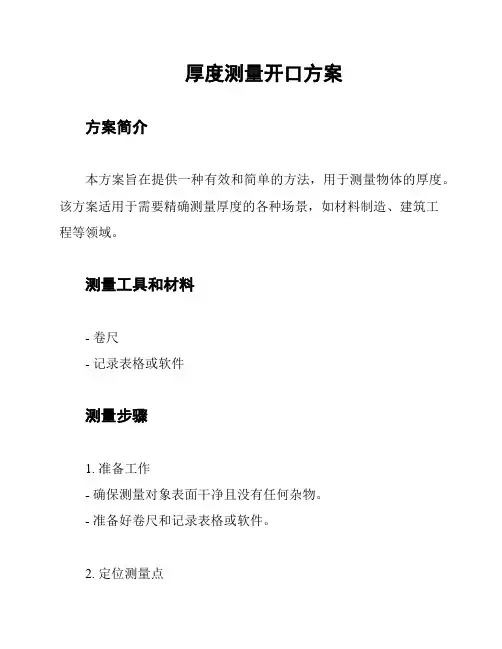 厚度测量开口方案

方案简介

本方案旨在提供一种有效和简单的方法，用于测量物体的厚度。该方案适用于需要精确测量厚度的各种场景，如材料制造、建筑工程等领域。

测量工具和材料

- 卷尺
- 记录表格或软件

测量步骤

1. 准备工作
- 确保测量对象表面干净且没有任何杂物。
- 准备好卷尺和记录表格或软件。

2. 定位测量点